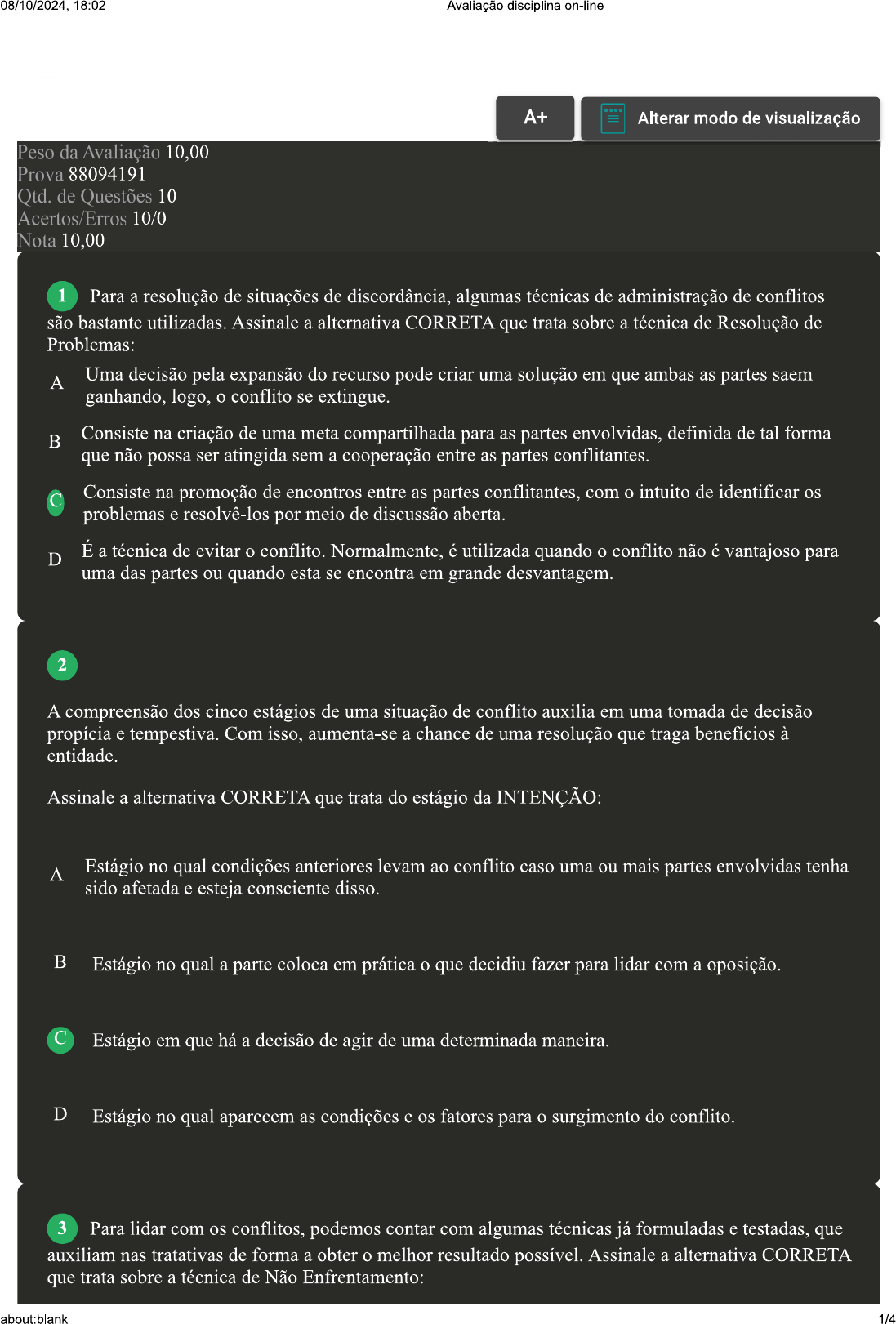 08/10/2024, 18:02

Avaliação disciplina on-line

A+

Alterar modo de visualização

Peso da Avaliação 10,00
Prova 88094191
Qtd. de Questões 10
Acertos/Erros 10/0
Nota 10,00

1 Para a resolução de situações de discordância, algumas técnicas de administração de conflitos são bastante utilizadas. Assinale a alternativa CORRETA que trata sobre a técnica de Resolução de Problemas:

A Uma decisão pela expansão do recurso pode criar uma solução em que ambas as partes saem ganhando, logo, o conflito se extingue.

B Consiste na criação de uma meta compartilhada para as partes envolvidas, definida de tal forma que não possa ser atingida sem a cooperação entre as partes conflitantes.

C Consiste na promoção de encontros entre as partes conflitantes, com o intuito de identificar os problemas e resolvê-los por meio de discussão aberta.

D É a técnica de evitar o conflito. Normalmente, é utilizada quando o conflito não é vantajoso para uma das partes ou quando esta se encontra em grande desvantagem.

2

A compreensão dos cinco estágios de uma situação de conflito auxilia em uma tomada de decisão propícia e tempestiva. Com isso, aumenta-se a chance de uma resolução que traga benefícios à entidade.

Assinale a alternativa CORRETA que trata do estágio da INTENÇÃO:

A Estágio no qual condições anteriores levam ao conflito caso uma ou mais partes envolvidas tenha sido afetada e esteja consciente disso.

B Estágio no qual a parte coloca em prática o que decidiu fazer para lidar com a oposição.

C Estágio em que há a decisão de agir de uma determinada maneira.

D Estágio no qual aparecem as condições e os fatores para o surgimento do conflito.

3 Para lidar com os conflitos, podemos contar com algumas técnicas já formuladas e testadas, que auxiliam nas tratativas de forma a obter o melhor resultado possível. Assinale a alternativa CORRETA que trata sobre a técnica de Não Enfrentamento:

about:blank

1/4